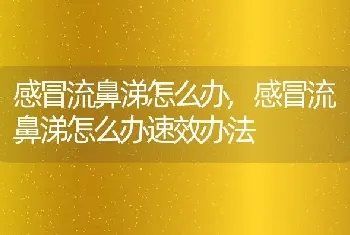 感冒流鼻涕怎么办，感冒流鼻涕怎么办速效办法